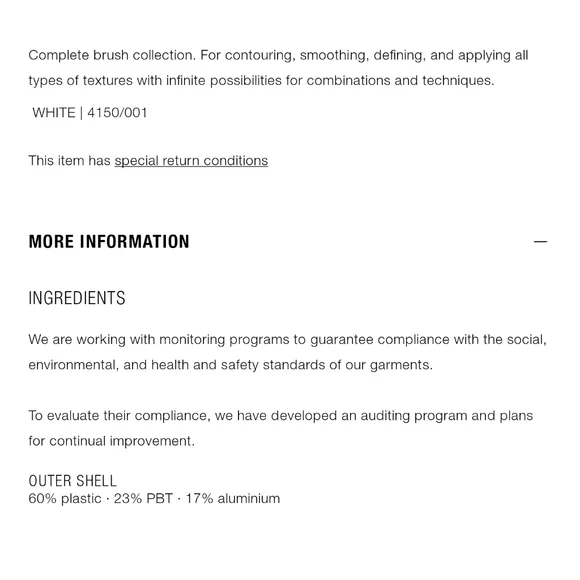 Complete brush collection. For contouring, smoothing, defining, and applying all types of textures with infinite possibilities for combinations and techniques.

WHITE | 4150/001

This item has special return conditions

MORE INFORMATION —

INGREDIENTS

We are working with monitoring programs to guarantee compliance with the social, environmental, and health and safety standards of our garments.

To evaluate their compliance, we have developed an auditing program and plans for continual improvement.

OUTER SHELL
60% plastic · 23% PBT · 17% aluminium